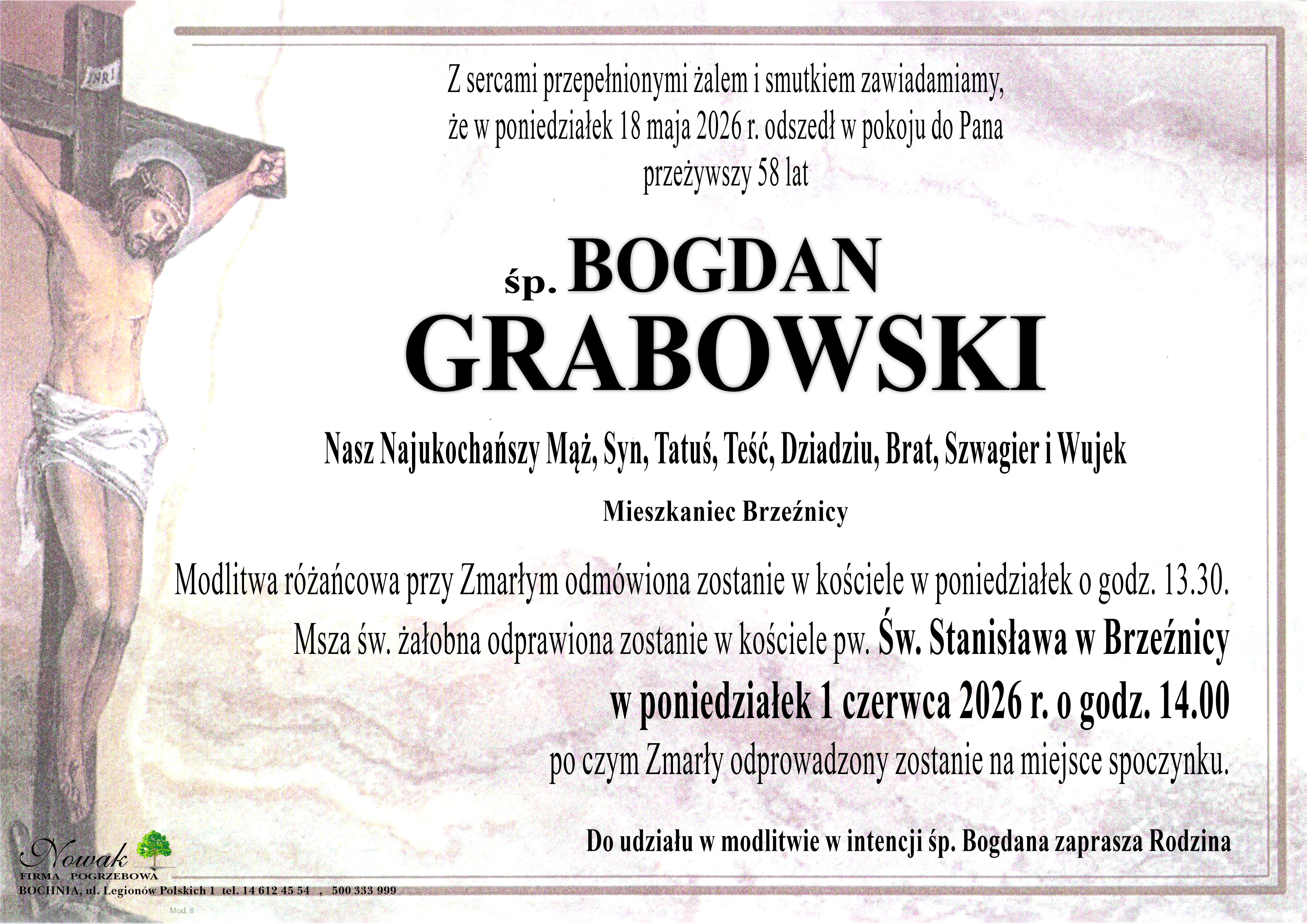 INRI

Z sercami przepełnionymi żalem i smutkiem zawiadamiamy, że w poniedziałek 18 maja 2026 r. odszedł w pokoju do Pana przeżywszy 58 lat

śp. BOGDAN
GRABOWSKI

Nasz Najukochańszy Mąż, Syn, Tatuś, Teść, Dziadziu, Brat, Szwagier i Wujek

Mieszkaniec Brzeźnicy

Modlitwa różańcowa przy Zmarłym odmówiona zostanie w kościele w poniedziałek o godz. 13.30.

Msza św. żałobna odprawiona zostanie w kościele pw. Św. Stanisława w Brzeźnicy

w poniedziałek 1 czerwca 2026 r. o godz. 14.00

po czym Zmarły odprowadzony zostanie na miejsce spoczynku.

Do udziału w modlitwie w intencji śp. Bogdana zaprasza Rodzina

Nowak
FIRMA POGRZEBOWA
BOCHNIA, ul. Legionów Polskich 1 tel. 14 612 45 54 , 500 333 999

Mod. 8